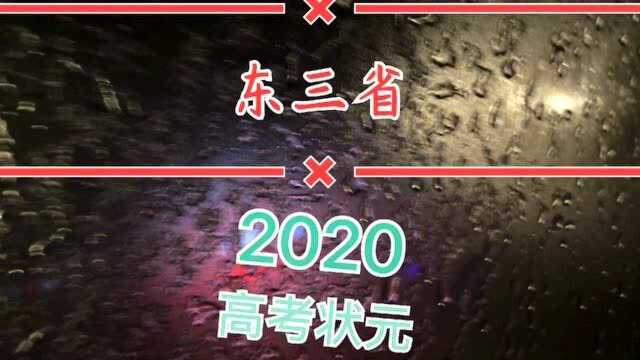 东三省

2020
高考状元